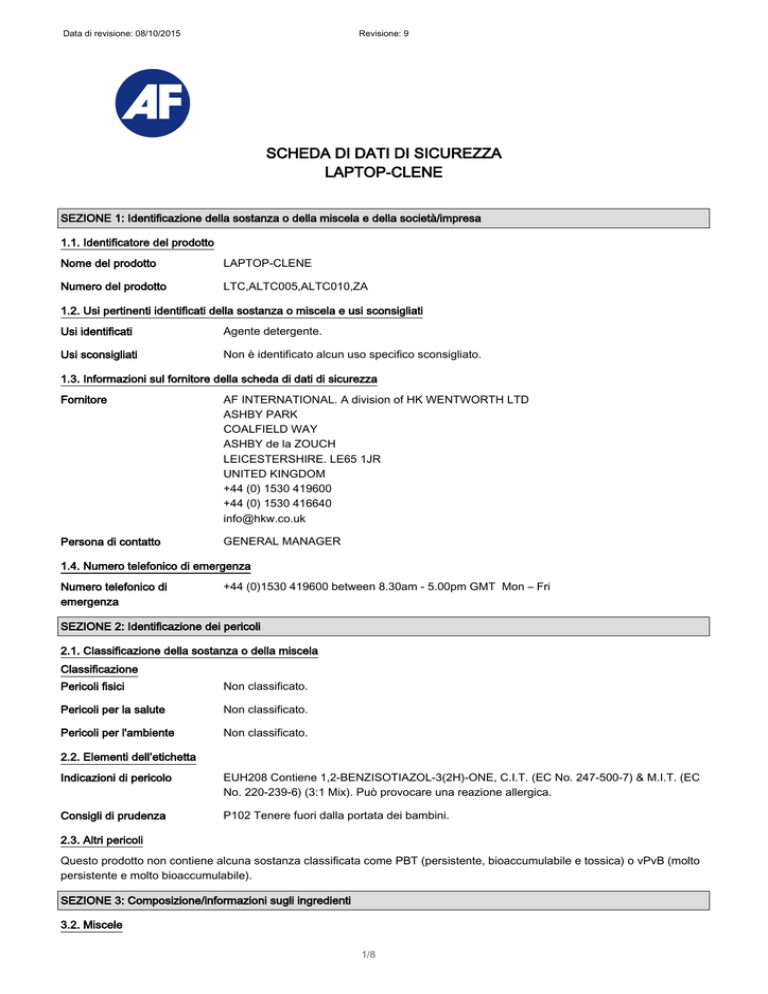 Data di revisione: 08/10/2015

Revisione: 9

AF

SCHEDA DI DATI DI SICUREZZA
LAPTOP-CLENE

SEZIONE 1: Identificazione della sostanza o della miscela e della società/impresa

1.1. Identificatore del prodotto

Nome del prodotto LAPTOP-CLENE

Numero del prodotto LTC,ALTC005,ALTC010,ZA

1.2. Usi pertinenti identificati della sostanza o miscela e usi sconsigliati

Usi identificati Agente detergente.

Usi sconsigliati Non è identificato alcun uso specifico sconsigliato.

1.3. Informazioni sul fornitore della scheda di dati di sicurezza

Fornitore AF INTERNATIONAL. A division of HK WENTWORTH LTD
ASHBY PARK
COALFIELD WAY
ASHBY de la ZOUCH
LEICESTERSHIRE. LE65 1JR
UNITED KINGDOM
+44 (0) 1530 419600
+44 (0) 1530 416640
info@hkw.co.uk

Persona di contatto GENERAL MANAGER

1.4. Numero telefonico di emergenza

Numero telefonico di emergenza +44 (0)1530 419600 between 8.30am - 5.00pm GMT Mon – Fri

SEZIONE 2: Identificazione dei pericoli

2.1. Classificazione della sostanza o della miscela

Classificazione

Pericoli fisici Non classificato.

Pericoli per la salute Non classificato.

Pericoli per l'ambiente Non classificato.

2.2. Elementi dell'etichetta

Indicazioni di pericolo EUH208 Contiene 1,2-BENZISOTIAZOL-3(2H)-ONE, C.I.T. (EC No. 247-500-7) & M.I.T. (EC No. 220-239-6) (3:1 Mix). Può provocare una reazione allergica.

Consigli di prudenza P102 Tenere fuori dalla portata dei bambini.

2.3. Altri pericoli

Questo prodotto non contiene alcuna sostanza classificata come PBT (persistente, bioaccumulabile e tossica) o vPvB (molto persistente e molto bioaccumulabile).

SEZIONE 3: Composizione/informazioni sugli ingredienti

3.2. Miscele

1/8